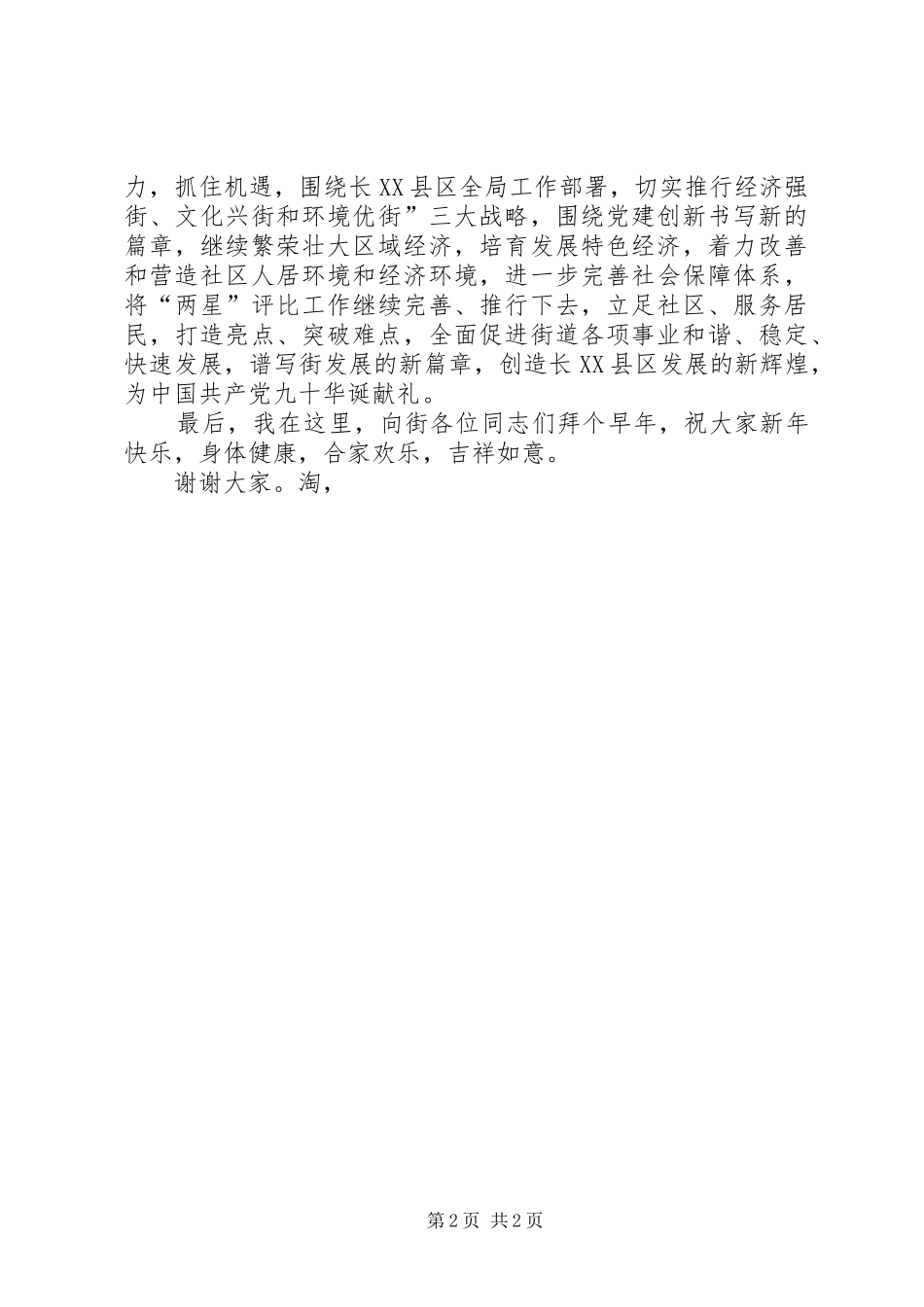 力，抓住机遇，围绕长XX县区全局工作部署，切实推行经济强街、文化兴街和环境优街”三大战略，围绕党建创新书写新的篇章，继续繁荣壮大区域经济，培育发展特色经济，着力改善和营造社区人居环境和经济环境，进一步完善社会保障体系，将“两星”评比工作继续完善、推行下去，立足社区、服务居民，打造亮点、突破难点，全面促进街道各项事业和谐、稳定、快速发展，谱写街发展的新篇章，创造长XX县区发展的新辉煌，为中国共产党九十华诞献礼。

最后，我在这里，向街各位同志们拜个早年，祝大家新年快乐，身体健康，合家欢乐，吉祥如意。

谢谢大家。淘，

第2页 共2页